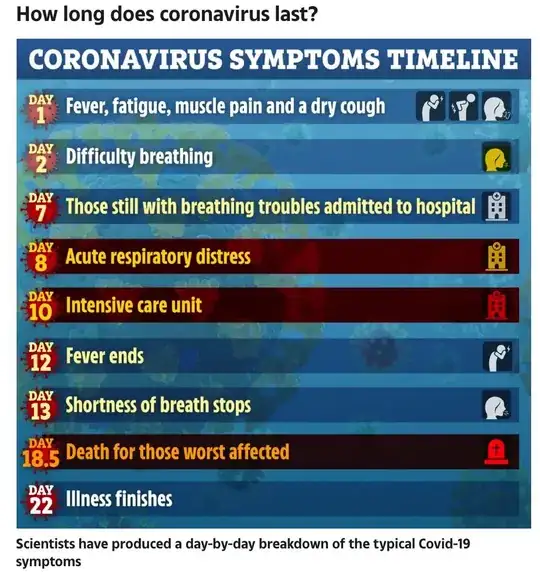 How long does coronavirus last?

CORONAVIRUS SYMPTOMS TIMELINE

DAY 1 Fever, fatigue, muscle pain and a dry cough

DAY 2 Difficulty breathing

DAY 7 Those still with breathing troubles admitted to hospital

DAY 8 Acute respiratory distress

DAY 10 Intensive care unit

DAY 12 Fever ends

DAY 13 Shortness of breath stops

DAY 18.5 Death for those worst affected

DAY 22 Illness finishes

Scientists have produced a day-by-day breakdown of the typical Covid-19 symptoms